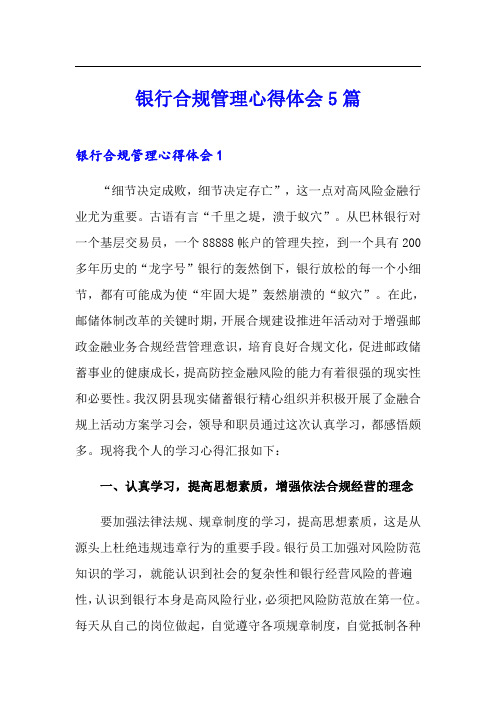 银行合规管理心得体会5篇

银行合规管理心得体会1

“细节决定成败，细节决定存亡”，这一点对高风险金融行业尤为重要。古语有言“千里之堤，溃于蚁穴”。从巴林银行对一个基层交易员，一个88888帐户的管理失控，到一个具有200多年历史的“龙字号”银行的轰然倒下，银行放松的每一个小细节，都有可能成为使“牢固大堤”轰然崩溃的“蚁穴”。在此，邮储体制改革的关键时期，开展合规建设推进年活动对于增强邮政金融业务合规经营管理意识，培育良好合规文化，促进邮政储蓄事业的健康成长，提高防控金融风险的能力有着很强的现实性和必要性。我汉阴县现实储蓄银行精心组织并积极开展了金融合规上活动方案学习会，领导和职员通过这次认真学习，都感悟颇多。现将我个人的学习心得汇报如下：

一、认真学习，提高思想素质，增强依法合规经营的理念

要加强法律法规、规章制度的学习，提高思想素质，这是从源头上杜绝违规违章行为的重要手段。银行员工加强对风险防范知识的学习，就能认识到社会的复杂性和银行经营风险的普遍性，认识到银行本身是高风险行业，必须把风险防范放在第一位。每天从自己的岗位做起，自觉遵守各项规章制度，自觉抵制各种